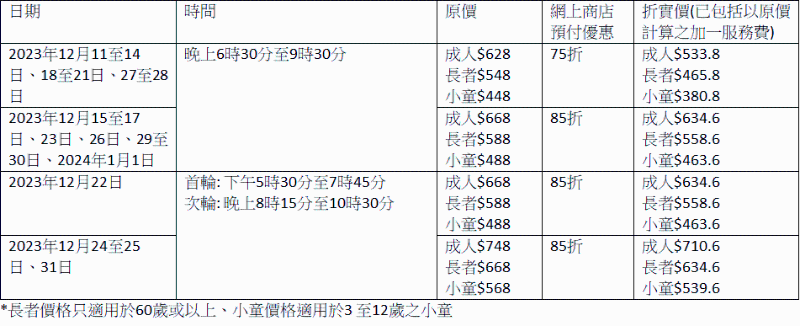 | 日期 | 時間 | 原價 | 網上商店預付優惠 | 折實價(已包括以原價計算之加一服務費) |
|---|---|---|---|---|
| 2023年12月11至14日、18至21日、27至28日 | 晚上6時30分至9時30分 | 成人\$628 長者\$548 小童\$448 | 75折 | 成人\$533.8 長者\$465.8 小童\$380.8 |
| 2023年12月15至17日、23日、26日、29至30日、2024年1月1日 | | 成人\$668 長者\$588 小童\$488 | 85折 | 成人\$634.6 長者\$558.6 小童\$463.6 |
| 2023年12月22日 | 首輪: 下午5時30分至7時45分 次輪: 晚上8時15分至10時30分 | 成人\$668 長者\$588 小童\$488 | 85折 | 成人\$634.6 長者\$558.6 小童\$463.6 |
| 2023年12月24至25日、31日 | | 成人\$748 長者\$668 小童\$568 | 85折 | 成人\$710.6 長者\$634.6 小童\$539.6 |

*長者價格只適用於60歲或以上、小童價格適用於3 至12歲之小童